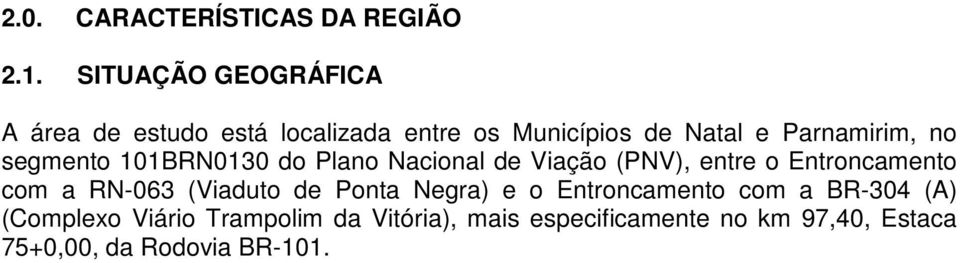 2.0. CARACTERÍSTICAS DA REGIÃO

2.1. SITUAÇÃO GEOGRÁFICA

A área de estudo está localizada entre os Municípios de Natal e Parnamirim, no segmento 101BRN0130 do Plano Nacional de Viação (PNV), entre o Entroncamento com a RN-063 (Viaduto de Ponta Negra) e o Entroncamento com a BR-304 (A) (Complexo Viário Trampolim da Vitória), mais especificamente no km 97,40, Estaca 75+0,00, da Rodovia BR-101.